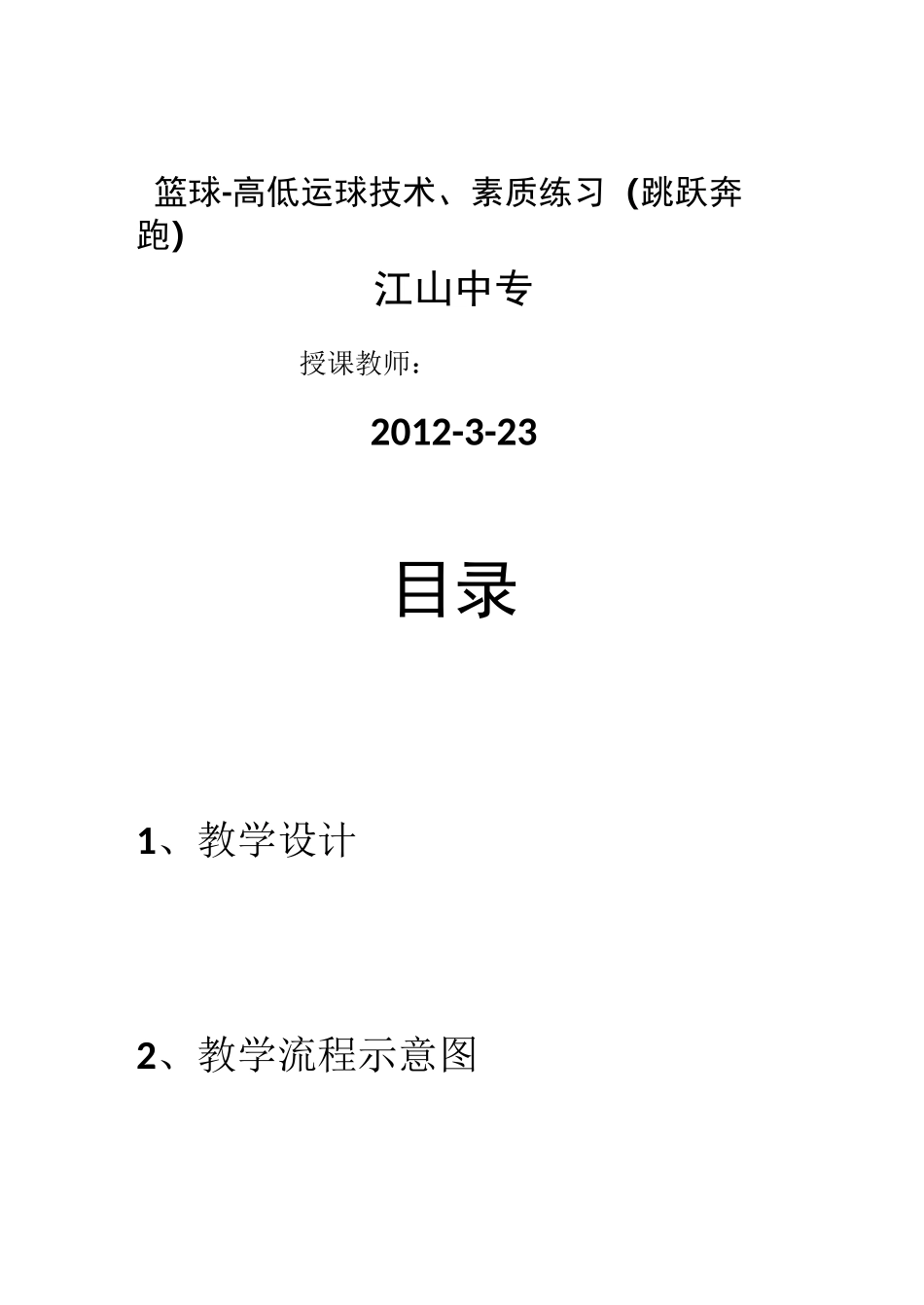 篮球-高低运球技术、素质练习 (跳跃奔跑)

江山中专

授课教师:

2012-3-23

目录

1、教学设计

2、教学流程示意图